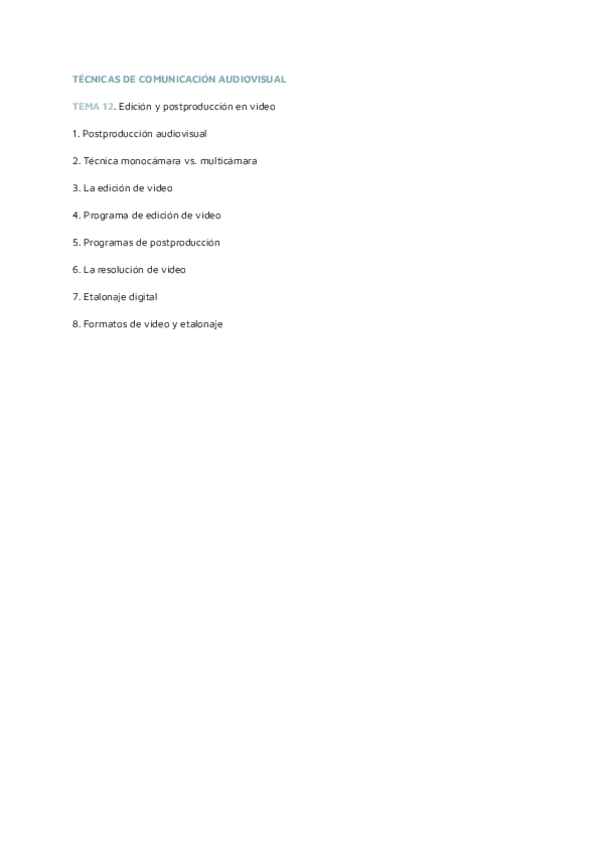 TÉCNICAS DE COMUNICACIÓN AUDIOVISUAL

TEMA 12. Edición y postproducción en video

1. Postproducción audiovisual

2. Técnica monocámara vs. multicámara

3. La edición de video

4. Programa de edición de video

5. Programas de postproducción

6. La resolución de video

7. Etalonaje digital

8. Formatos de video y etalonaje